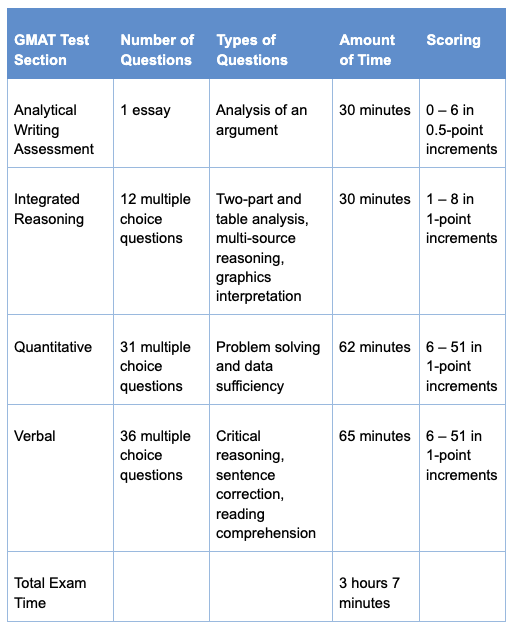 | GMAT Test Section | Number of Questions | Types of Questions | Amount of Time | Scoring |
|---|---|---|---|---|
| Analytical Writing Assessment | 1 essay | Analysis of an argument | 30 minutes | 0 – 6 in 0.5-point increments |
| Integrated Reasoning | 12 multiple choice questions | Two-part and table analysis, multi-source reasoning, graphics interpretation | 30 minutes | 1 – 8 in 1-point increments |
| Quantitative | 31 multiple choice questions | Problem solving and data sufficiency | 62 minutes | 6 – 51 in 1-point increments |
| Verbal | 36 multiple choice questions | Critical reasoning, sentence correction, reading comprehension | 65 minutes | 6 – 51 in 1-point increments |
| Total Exam Time | | | 3 hours 7 minutes | |